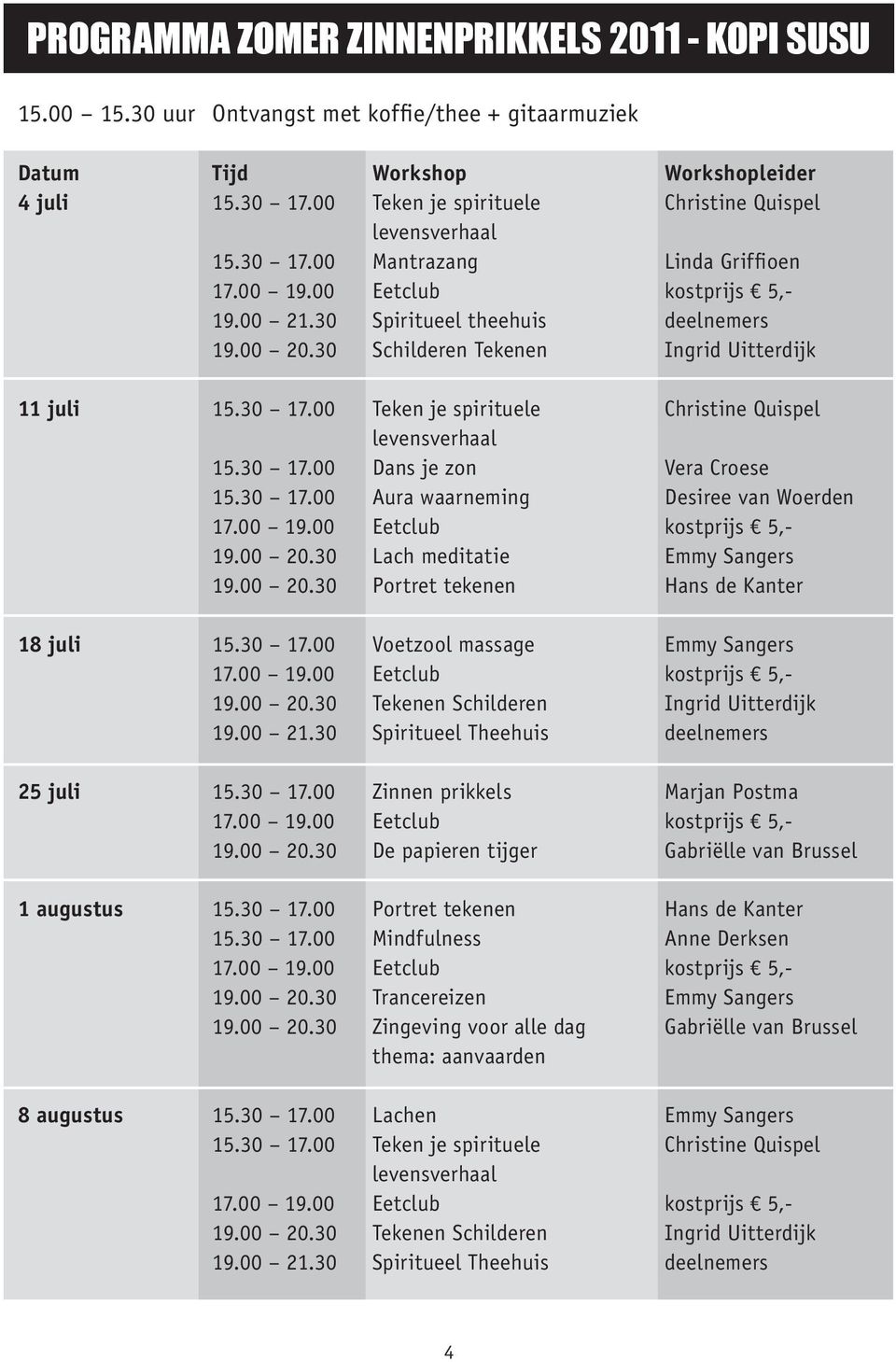 PROGRAMMA ZOMER ZINNENPRIKKELS 2011 - KOPI SUSU

15.00 – 15.30 uur Ontvangst met koffie/thee + gitaarmuziek

| Datum | Tijd | Workshop | Workshopleider |
|---|---|---|---|
| 4 juli | 15.30 – 17.00 | Teken je spirituele levensverhaal | Christine Quispel |
| | 15.30 – 17.00 | Mantrazang | Linda Griffioen |
| | 17.00 – 19.00 | Eetclub | kostprijs € 5,- |
| | 19.00 – 21.30 | Spiritueel theehuis | deelnemers |
| | 19.00 – 20.30 | Schilderen Tekenen | Ingrid Uitterdijk |
| 11 juli | 15.30 – 17.00 | Teken je spirituele levensverhaal | Christine Quispel |
| | 15.30 – 17.00 | Dans je zon | Vera Croese |
| | 15.30 – 17.00 | Aura waarneming | Desiree van Woerden |
| | 17.00 – 19.00 | Eetclub | kostprijs € 5,- |
| | 19.00 – 20.30 | Lach meditatie | Emmy Sangers |
| | 19.00 – 20.30 | Portret tekenen | Hans de Kanter |
| 18 juli | 15.30 – 17.00 | Voetzool massage | Emmy Sangers |
| | 17.00 – 19.00 | Eetclub | kostprijs € 5,- |
| | 19.00 – 20.30 | Tekenen Schilderen | Ingrid Uitterdijk |
| | 19.00 – 21.30 | Spiritueel Theehuis | deelnemers |
| 25 juli | 15.30 – 17.00 | Zinnen prikkels | Marjan Postma |
| | 17.00 – 19.00 | Eetclub | kostprijs € 5,- |
| | 19.00 – 20.30 | De papieren tijger | Gabriëlle van Brussel |
| 1 augustus | 15.30 – 17.00 | Portret tekenen | Hans de Kanter |
| | 15.30 – 17.00 | Mindfulness | Anne Derksen |
| | 17.00 – 19.00 | Eetclub | kostprijs € 5,- |
| | 19.00 – 20.30 | Trancereizen | Emmy Sangers |
| | 19.00 – 20.30 | Zingeving voor alle dag thema: aanvaarden | Gabriëlle van Brussel |
| 8 augustus | 15.30 – 17.00 | Lachen | Emmy Sangers |
| | 15.30 – 17.00 | Teken je spirituele levensverhaal | Christine Quispel |
| | 17.00 – 19.00 | Eetclub | kostprijs € 5,- |
| | 19.00 – 20.30 | Tekenen Schilderen | Ingrid Uitterdijk |
| | 19.00 – 21.30 | Spiritueel Theehuis | deelnemers |

4